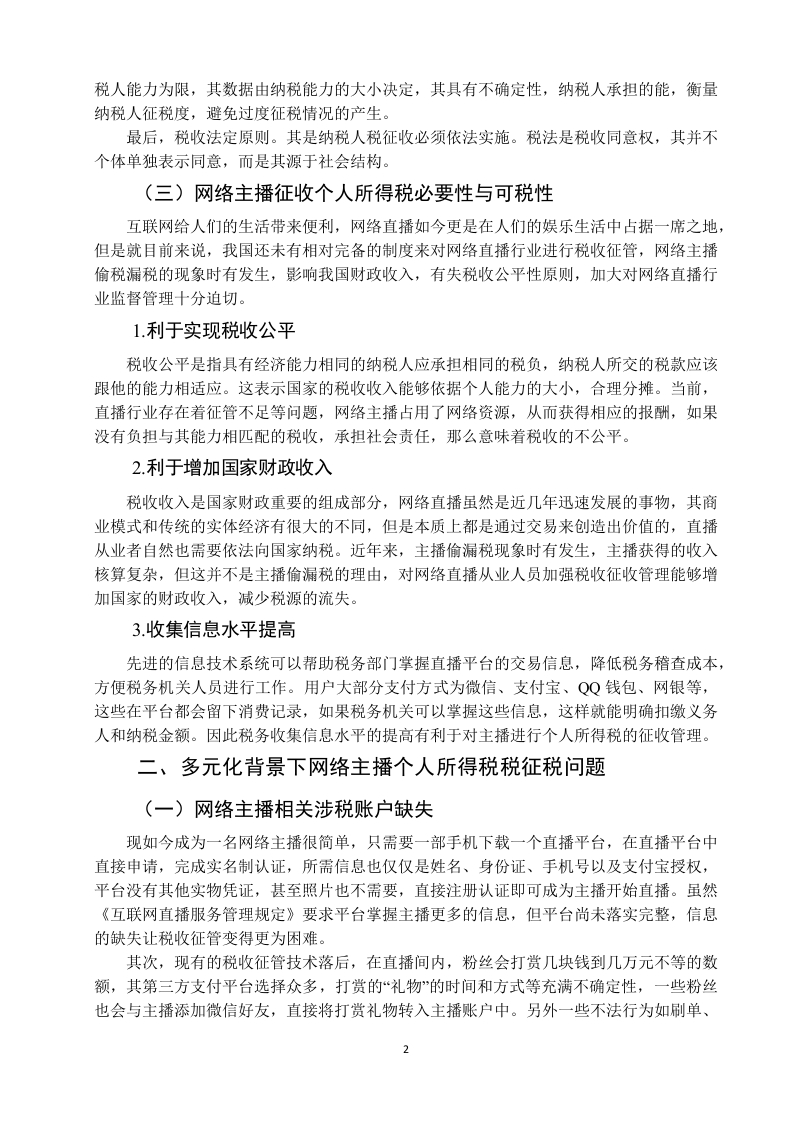 税人能力为限，其数据由纳税能力的大小决定，其具有不确定性，纳税人承担的能，衡量纳税人征税度，避免过度征税情况的产生。

最后，税收法定原则。其是纳税人税征收必须依法实施。税法是税收同意权，其并不个体单独表示同意，而是其源于社会结构。

（三）网络主播征收个人所得税必要性与可税性

互联网给人们的生活带来便利，网络直播如今更是在人们的娱乐生活中占据一席之地，但是就目前来说，我国还未有相对完备的制度来对网络直播行业进行税收征管，网络主播偷税漏税的现象时有发生，影响我国财政收入，有失税收公平性原则，加大对网络直播行业监督管理十分迫切。

1.利于实现税收公平

税收公平是指具有经济能力相同的纳税人应承担相同的税负，纳税人所交的税款应该跟他的能力相适应。这表示国家的税收收入能够依据个人能力的大小，合理分摊。当前，直播行业存在着征管不足等问题，网络主播占用了网络资源，从而获得相应的报酬，如果没有负担与其能力相匹配的税收，承担社会责任，那么意味着税收的不公平。

2.利于增加国家财政收入

税收收入是国家财政重要的组成部分，网络直播虽然是近几年迅速发展的事物，其商业模式和传统的实体经济有很大的不同，但是本质上都是通过交易来创造出价值的，直播从业者自然也需要依法向国家纳税。近年来，主播偷漏税现象时有发生，主播获得的收入核算复杂，但这并不是主播偷漏税的理由，对网络直播从业人员加强税收征收管理能够增加国家的财政收入，减少税源的流失。

3.收集信息水平提高

先进的信息技术系统可以帮助税务部门掌握直播平台的交易信息，降低税务稽查成本，方便税务机关人员进行工作。用户大部分支付方式为微信、支付宝、QQ 钱包、网银等，这些在平台都会留下消费记录，如果税务机关可以掌握这些信息，这样就能明确扣缴义务人和纳税金额。因此税务收集信息水平的提高有利于对主播进行个人所得税的征收管理。

二、多元化背景下网络主播个人所得税税征税问题

（一）网络主播相关涉税账户缺失

现如今成为一名网络主播很简单，只需要一部手机下载一个直播平台，在直播平台中直接申请，完成实名制认证，所需信息也仅仅是姓名、身份证、手机号以及支付宝授权，平台没有其他实物凭证，甚至照片也不需要，直接注册认证即可成为主播开始直播。虽然《互联网直播服务管理规定》要求平台掌握主播更多的信息，但平台尚未落实完整，信息的缺失让税收征管变得更为困难。

其次，现有的税收征管技术落后，在直播间内，粉丝会打赏几块钱到几万元不等的数额，其第三方支付平台选择众多，打赏的“礼物”的时间和方式等充满不确定性，一些粉丝也会与主播添加微信好友，直接将打赏礼物转入主播账户中。另外一些不法行为如刷单、

2